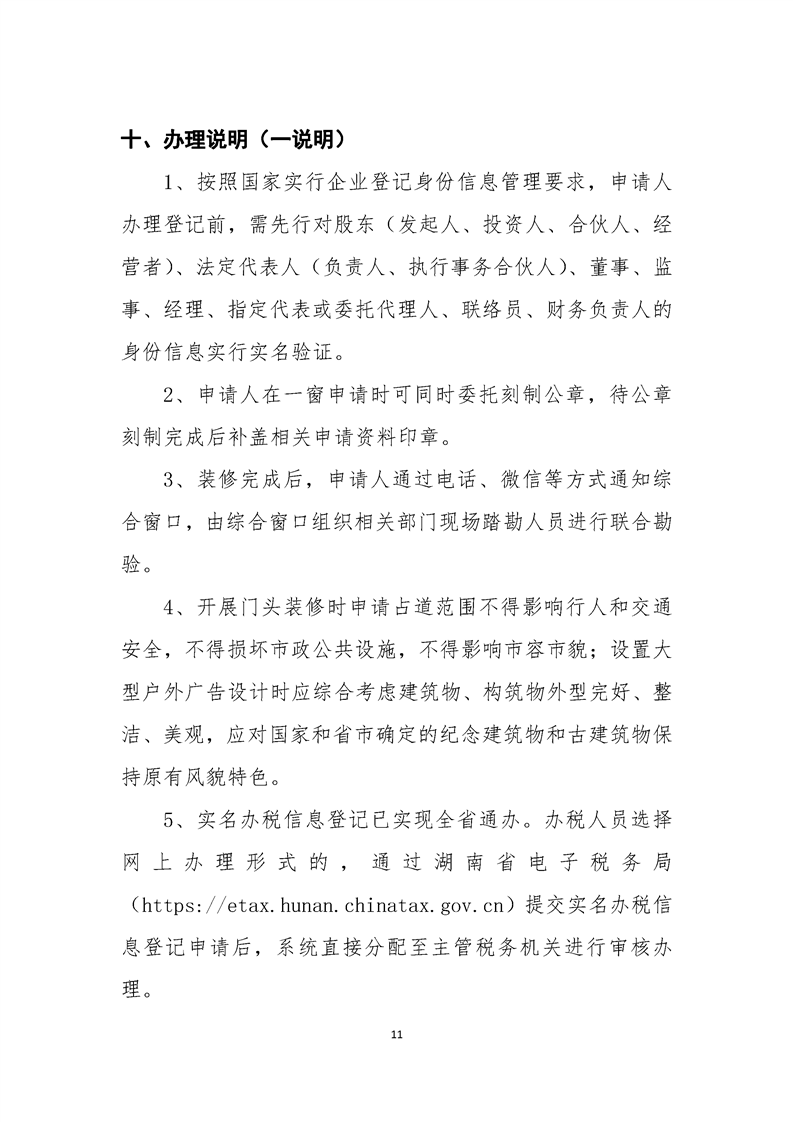 十、办理说明（一说明）

1、按照国家实行企业登记身份信息管理要求，申请人办理登记前，需先行对股东（发起人、投资人、合伙人、经营者）、法定代表人（负责人、执行事务合伙人）、董事、监事、经理、指定代表或委托代理人、联络员、财务负责人的身份信息实行实名验证。

2、申请人在一窗申请时可同时委托刻制公章，待公章刻制完成后补盖相关申请资料印章。

3、装修完成后，申请人通过电话、微信等方式通知综合窗口，由综合窗口组织相关部门现场踏勘人员进行联合勘验。

4、开展门头装修时申请占道范围不得影响行人和交通安全，不得损坏市政公共设施，不得影响市容市貌；设置大型户外广告设计时应综合考虑建筑物、构筑物外型完好、整洁、美观，应对国家和省市确定的纪念建筑物和古建筑物保持原有风貌特色。

5、实名办税信息登记已实现全省通办。办税人员选择网上办理形式的，通过湖南省电子税务局（https://etax.hunan.chinatax.gov.cn）提交实名办税信息登记申请后，系统直接分配至主管税务机关进行审核办理。

11